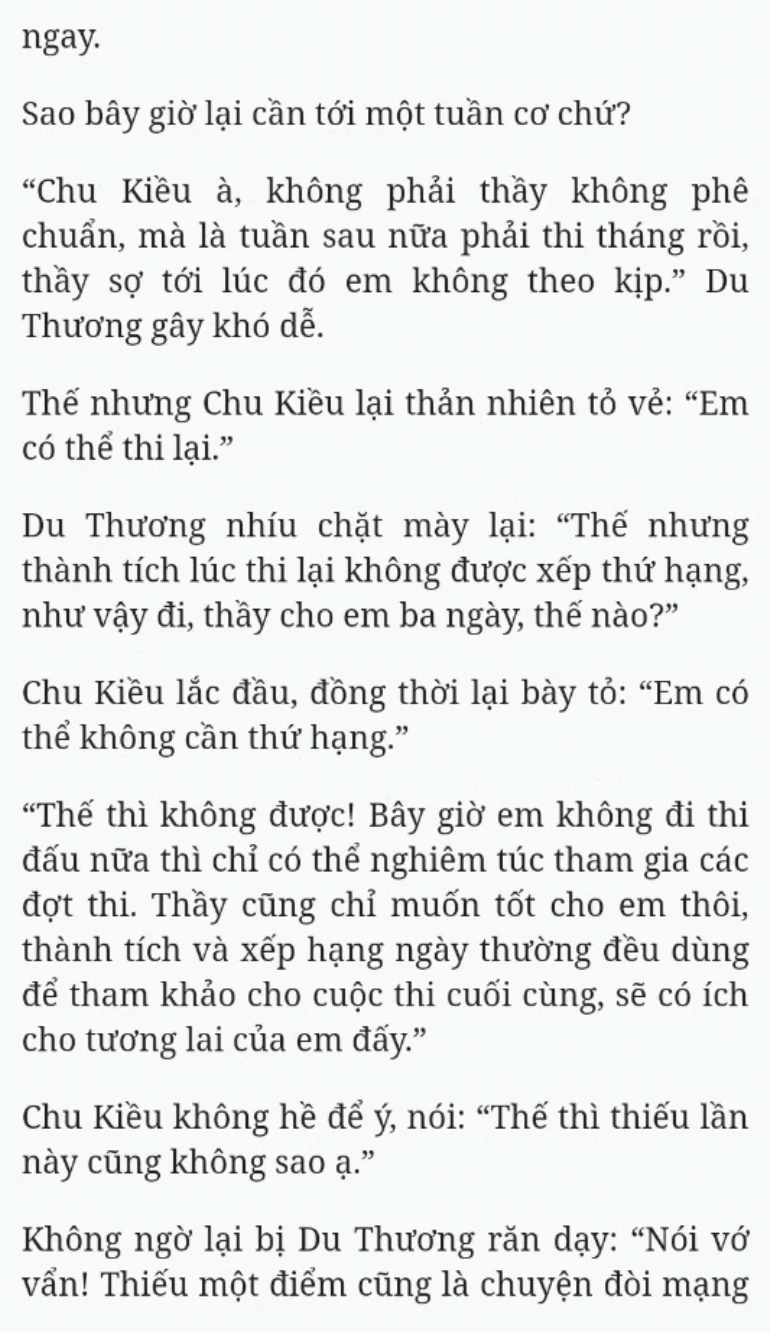 ngay.

Sao bây giờ lại cần tới một tuần cơ chứ?

“Chu Kiều à, không phải thầy không phê chuẩn, mà là tuần sau nữa phải thi tháng rồi, thầy sợ tới lúc đó em không theo kịp.” Du Thương gây khó dễ.

Thế nhưng Chu Kiều lại thản nhiên tỏ vẻ: “Em có thể thi lại.”

Du Thương nhíu chặt mày lại: “Thế nhưng thành tích lúc thi lại không được xếp thứ hạng, như vậy đi, thầy cho em ba ngày, thế nào?”

Chu Kiều lắc đầu, đồng thời lại bày tỏ: “Em có thể không cần thứ hạng.”

“Thế thì không được! Bây giờ em không đi thi đấu nữa thì chỉ có thể nghiêm túc tham gia các đợt thi. Thầy cũng chỉ muốn tốt cho em thôi, thành tích và xếp hạng ngày thường đều dùng để tham khảo cho cuộc thi cuối cùng, sẽ có ích cho tương lai của em đấy.”

Chu Kiều không hề để ý, nói: “Thế thì thiếu lần này cũng không sao ạ.”

Không ngờ lại bị Du Thương răn dạy: “Nói vớ vẩn! Thiếu một điểm cũng là chuyện đòi mạng